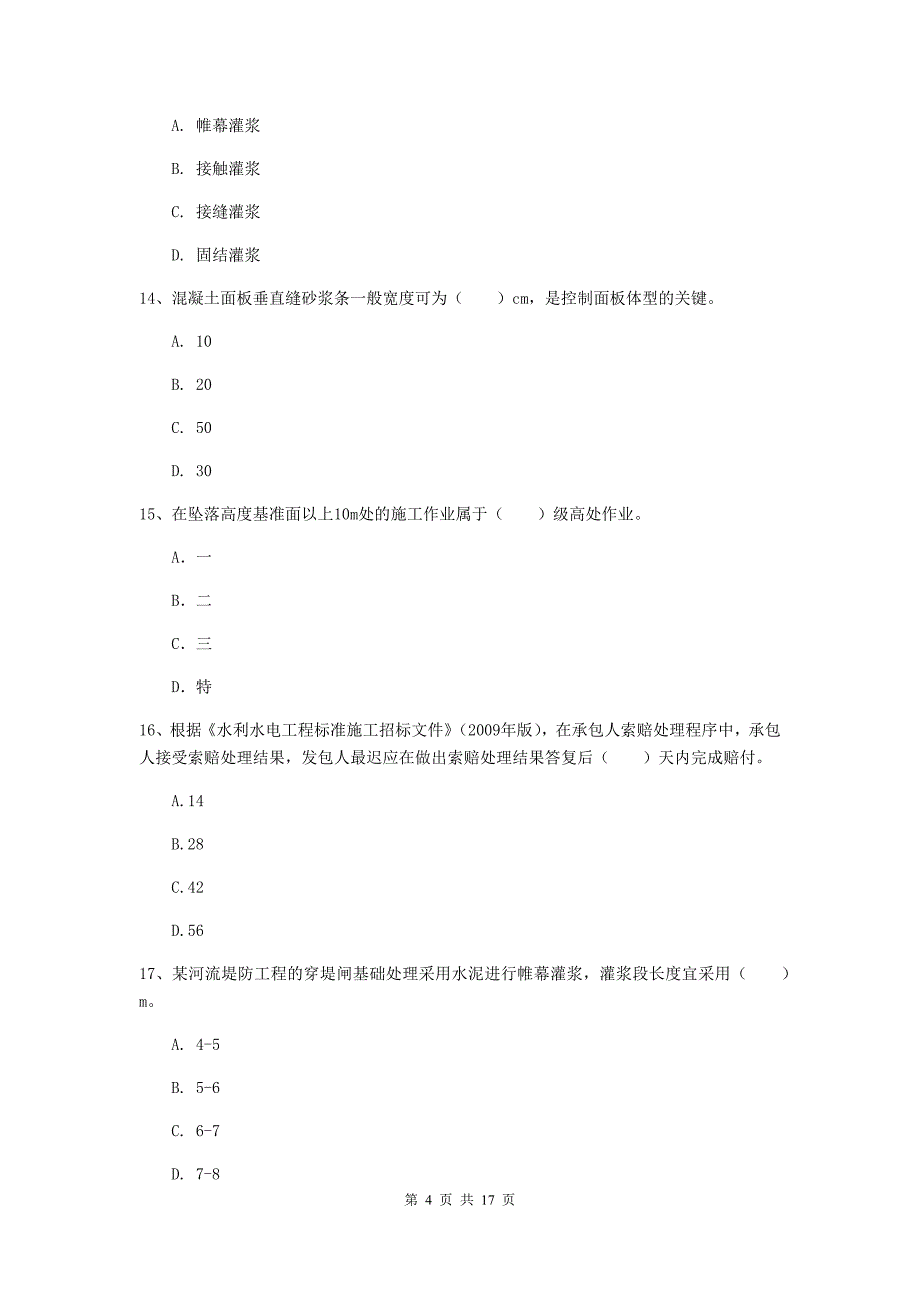 A. 帷幕灌浆

B. 接触灌浆

C. 接缝灌浆

D. 固结灌浆

14、混凝土面板垂直缝砂浆条一般宽度可为（　　）cm，是控制面板体型的关键。

A. 10

B. 20

C. 50

D. 30

15、在坠落高度基准面以上10m处的施工作业属于（　　）级高处作业。

A. 一

B. 二

C. 三

D. 特

16、根据《水利水电工程标准施工招标文件》（2009年版），在承包人索赔处理程序中，承包人接受索赔处理结果，发包人最迟应在做出索赔处理结果答复后（　　）天内完成赔付。

A.14

B.28

C.42

D.56

17、某河流堤防工程的穿堤闸基础处理采用水泥进行帷幕灌浆，灌浆段长度宜采用（　　）m。

A. 4-5

B. 5-6

C. 6-7

D. 7-8

第 4 页 共 17 页